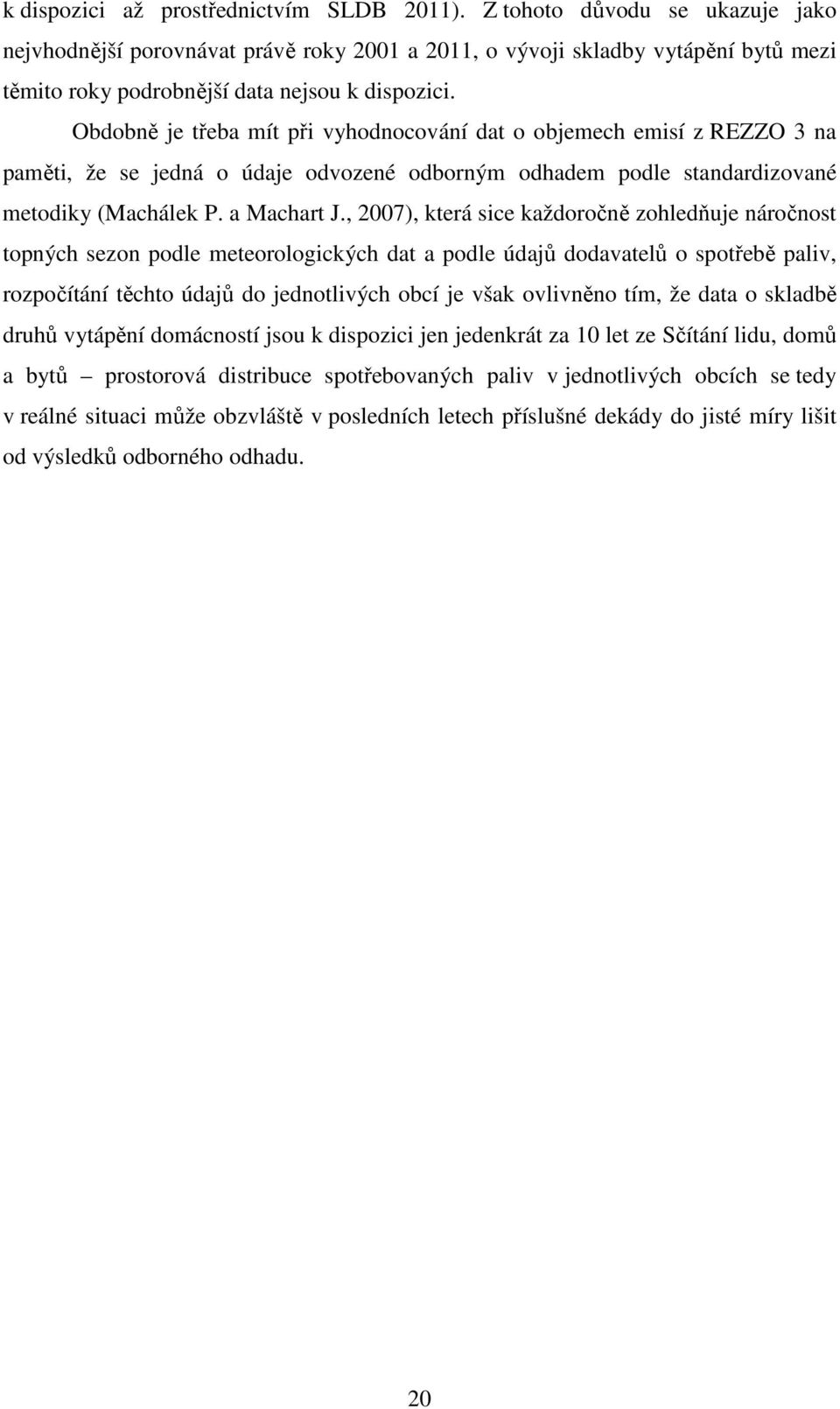 k dispozici až prostřednictvím SLDB 2011). Z tohoto důvodu se ukazuje jako nejvhodnější porovnávat právě roky 2001 a 2011, o vývoji skladby vytápění bytů mezi těmito roky podrobnější data nejsou k dispozici.

Obdobně je třeba mít při vyhodnocování dat o objemech emisí z REZZO 3 na paměti, že se jedná o údaje odvozené odborným odhadem podle standardizované metodiky (Machálek P. a Machart J., 2007), která sice každoročně zohledňuje náročnost topných sezon podle meteorologických dat a podle údajů dodavatelů o spotřebě paliv, rozpočítání těchto údajů do jednotlivých obcí je však ovlivněno tím, že data o skladbě druhů vytápění domácností jsou k dispozici jen jedenkrát za 10 let ze Sčítání lidu, domů a bytů – prostorová distribuce spotřebovaných paliv v jednotlivých obcích se tedy v reálné situaci může obzvláště v posledních letech příslušné dekády do jisté míry lišit od výsledků odborného odhadu.

20